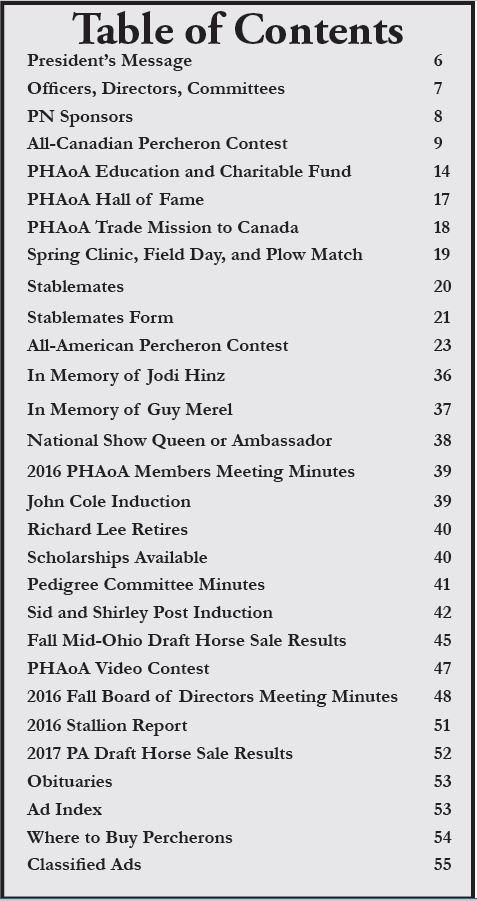 Table of Contents

| | |
|---|---|
| President's Message | 6 |
| Officers, Directors, Committees | 7 |
| PN Sponsors | 8 |
| All-Canadian Percheron Contest | 9 |
| PHAoA Education and Charitable Fund | 14 |
| PHAoA Hall of Fame | 17 |
| PHAoA Trade Mission to Canada | 18 |
| Spring Clinic, Field Day, and Plow Match | 19 |
| Stablemates | 20 |
| Stablemates Form | 21 |
| All-American Percheron Contest | 23 |
| In Memory of Jodi Hinz | 36 |
| In Memory of Guy Merel | 37 |
| National Show Queen or Ambassador | 38 |
| 2016 PHAoA Members Meeting Minutes | 39 |
| John Cole Induction | 39 |
| Richard Lee Retires | 40 |
| Scholarships Available | 40 |
| Pedigree Committee Minutes | 41 |
| Sid and Shirley Post Induction | 42 |
| Fall Mid-Ohio Draft Horse Sale Results | 45 |
| PHAoA Video Contest | 47 |
| 2016 Fall Board of Directors Meeting Minutes | 48 |
| 2016 Stallion Report | 51 |
| 2017 PA Draft Horse Sale Results | 52 |
| Obituaries | 53 |
| Ad Index | 53 |
| Where to Buy Percherons | 54 |
| Classified Ads | 55 |